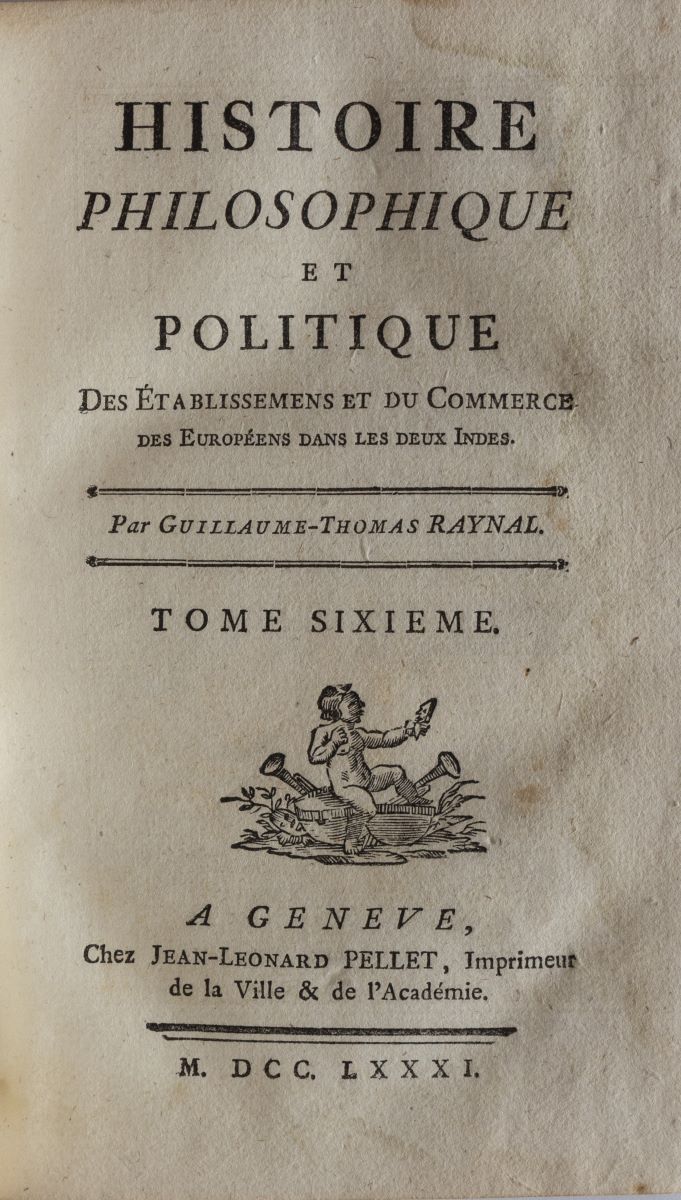 HISTOIRE
PHILOSOPHIQUE
ET
POLITIQUE
DES ÉTABLISSEMENS ET DU COMMERCE DES EUROPÉENS DANS LES DEUX INDES.

Par GUILLAUME-THOMAS RAYNAL.

TOME SIXIEME.

A GENEVE,
Chez JEAN-LEONARD PELLET, Imprimeur de la Ville & de l'Académie.

M. DCC. LXXXI.